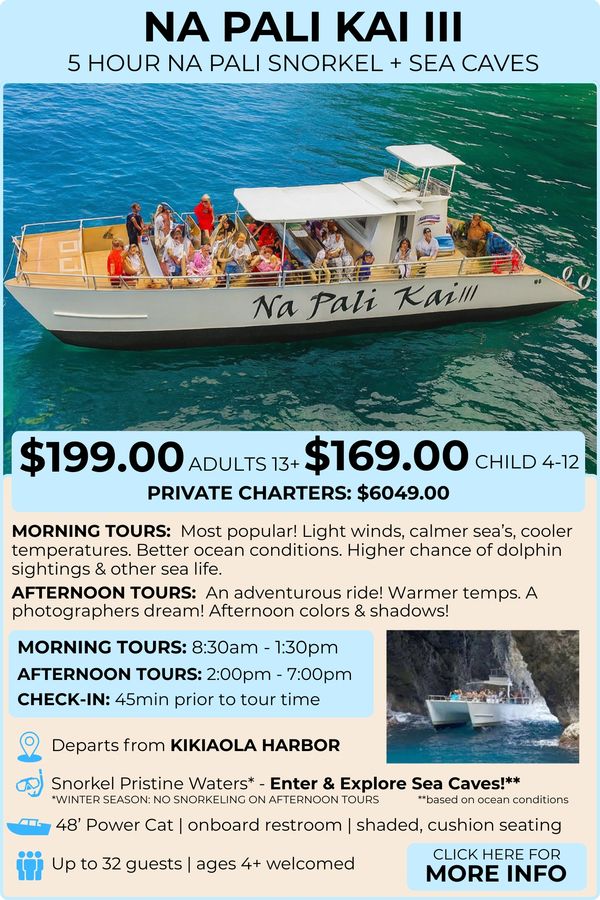 NA PALI KAI III
5 HOUR NA PALI SNORKEL + SEA CAVES

Na Pali Kai III

$199.00 ADULTS 13+ $169.00 CHILD 4-12
PRIVATE CHARTERS: $6049.00

MORNING TOURS: Most popular! Light winds, calmer sea's, cooler temperatures. Better ocean conditions. Higher chance of dolphin sightings & other sea life.

AFTERNOON TOURS: An adventurous ride! Warmer temps. A photographers dream! Afternoon colors & shadows!

MORNING TOURS: 8:30am - 1:30pm
AFTERNOON TOURS: 2:00pm - 7:00pm
CHECK-IN: 45min prior to tour time

Departs from KIKIAOLA HARBOR

Snorkel Pristine Waters* - Enter & Explore Sea Caves!**
*WINTER SEASON: NO SNORKELING ON AFTERNOON TOURS **based on ocean conditions

48' Power Cat | onboard restroom | shaded, cushion seating

Up to 32 guests | ages 4+ welcomed

CLICK HERE FOR
MORE INFO